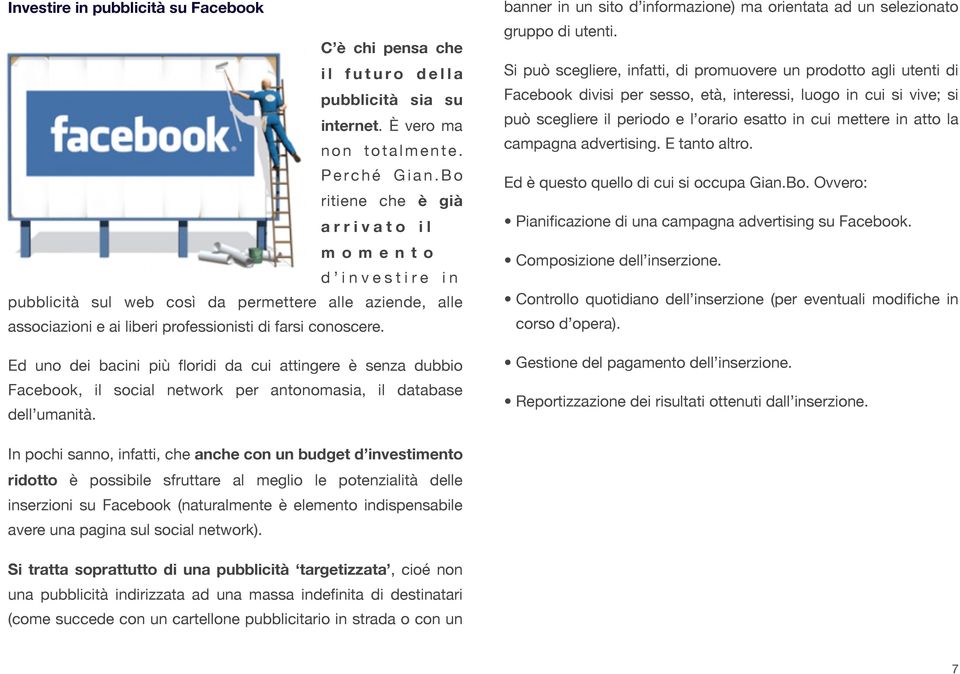 Investire in pubblicità su Facebook

facebook

C'è chi pensa che il futuro della pubblicità sia su internet. È vero ma non totalmente. Perché Gian.Bo ritiene che è già arrivato il momento d'investire in pubblicità sul web così da permettere alle aziende, alle associazioni e ai liberi professionisti di farsi conoscere.

Ed uno dei bacini più floridi da cui attingere è senza dubbio Facebook, il social network per antonomasia, il database dell'umanità.

In pochi sanno, infatti, che anche con un budget d'investimento ridotto è possibile sfruttare al meglio le potenzialità delle inserzioni su Facebook (naturalmente è elemento indispensabile avere una pagina sul social network).

Si tratta soprattutto di una pubblicità 'targetizzata', cioé non una pubblicità indirizzata ad una massa indefinita di destinatari (come succede con un cartellone pubblicitario in strada o con un banner in un sito d'informazione) ma orientata ad un selezionato gruppo di utenti.

Si può scegliere, infatti, di promuovere un prodotto agli utenti di Facebook divisi per sesso, età, interessi, luogo in cui si vive; si può scegliere il periodo e l'orario esatto in cui mettere in atto la campagna advertising. E tanto altro.

Ed è questo quello di cui si occupa Gian.Bo. Ovvero:

• Pianificazione di una campagna advertising su Facebook.

• Composizione dell'inserzione.

• Controllo quotidiano dell'inserzione (per eventuali modifiche in corso d'opera).

• Gestione del pagamento dell'inserzione.

• Reportizzazione dei risultati ottenuti dall'inserzione.

7